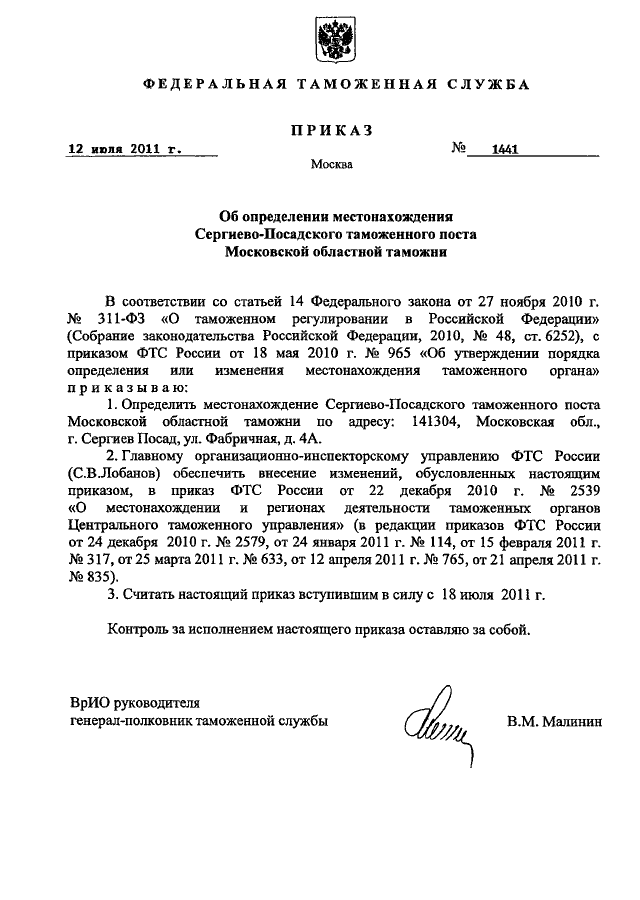 ФЕДЕРАЛЬНАЯ ТАМОЖЕННАЯ СЛУЖБА

ПРИКАЗ

12 июля 2011 г.

№ 1441

Москва

Об определении местонахождения Сергиево-Посадского таможенного поста Московской областной таможни

В соответствии со статьей 14 Федерального закона от 27 ноября 2010 г. № 311-ФЗ «О таможенном регулировании в Российской Федерации» (Собрание законодательства Российской Федерации, 2010, № 48, ст. 6252), с приказом ФТС России от 18 мая 2010 г. № 965 «Об утверждении порядка определения или изменения местонахождения таможенного органа» приказываю:

1. Определить местонахождение Сергиево-Посадского таможенного поста Московской областной таможни по адресу: 141304, Московская обл., г. Сергиев Посад, ул. Фабричная, д. 4А.

2. Главному организационно-инспекторскому управлению ФТС России (С.В.Лобанов) обеспечить внесение изменений, обусловленных настоящим приказом, в приказ ФТС России от 22 декабря 2010 г. № 2539 «О местонахождении и регионах деятельности таможенных органов Центрального таможенного управления» (в редакции приказов ФТС России от 24 декабря 2010 г. № 2579, от 24 января 2011 г. № 114, от 15 февраля 2011 г. № 317, от 25 марта 2011 г. № 633, от 12 апреля 2011 г. № 765, от 21 апреля 2011 г. № 835).

3. Считать настоящий приказ вступившим в силу с 18 июля 2011 г.

Контроль за исполнением настоящего приказа оставляю за собой.

ВрИО руководителя
генерал-полковник таможенной службы

В.М. Малинин